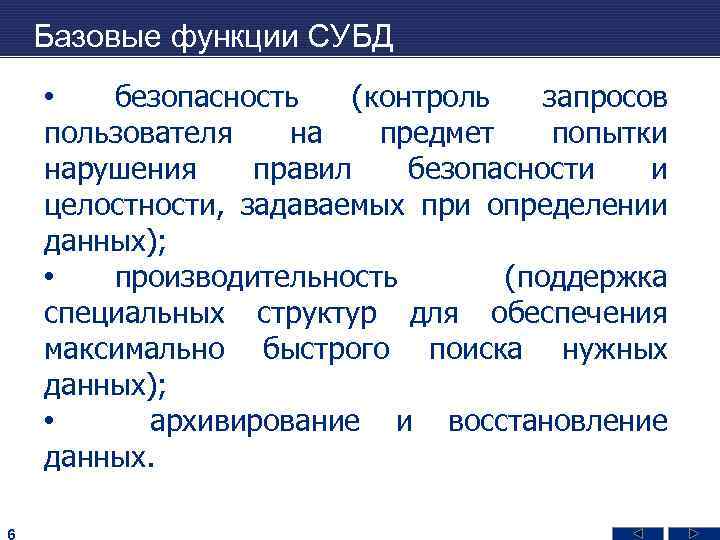 Базовые функции СУБД

• безопасность (контроль запросов пользователя на предмет попытки нарушения правил безопасности и целостности, задаваемых при определении данных);

• производительность (поддержка специальных структур для обеспечения максимально быстрого поиска нужных данных);

• архивирование и восстановление данных.

6